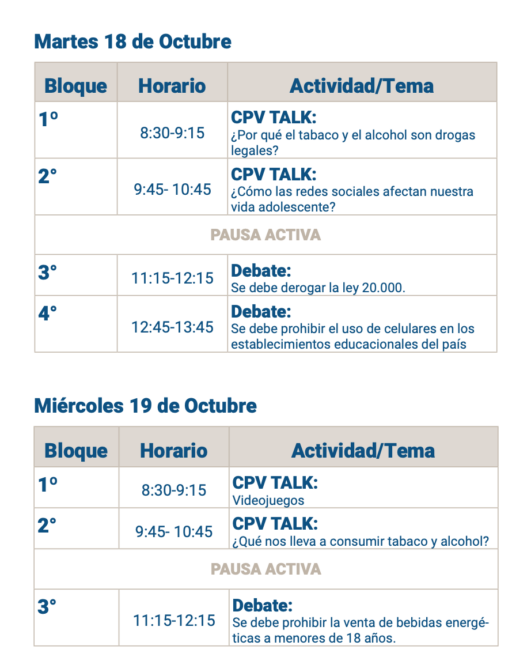 Martes 18 de Octubre

| Bloque | Horario | Actividad/Tema |
|---|---|---|
| 1º | 8:30-9:15 | CPV TALK: ¿Por qué el tabaco y el alcohol son drogas legales? |
| 2° | 9:45- 10:45 | CPV TALK: ¿Cómo las redes sociales afectan nuestra vida adolescente? |
| PAUSA ACTIVA | | |
| 3° | 11:15-12:15 | Debate: Se debe derogar la ley 20.000. |
| 4° | 12:45-13:45 | Debate: Se debe prohibir el uso de celulares en los establecimientos educacionales del país |

Miércoles 19 de Octubre

| Bloque | Horario | Actividad/Tema |
|---|---|---|
| 1º | 8:30-9:15 | CPV TALK: Videojuegos |
| 2° | 9:45- 10:45 | CPV TALK: ¿Qué nos lleva a consumir tabaco y alcohol? |
| PAUSA ACTIVA | | |
| 3° | 11:15-12:15 | Debate: Se debe prohibir la venta de bebidas energéticas a menores de 18 años. |